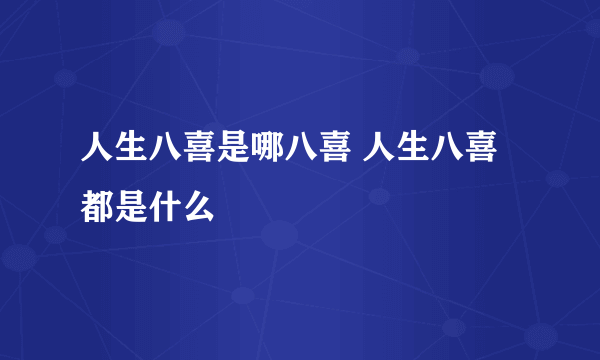 人生八喜是哪八喜 人生八喜都是什么